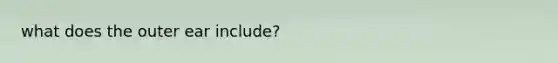 what does the outer ear include?